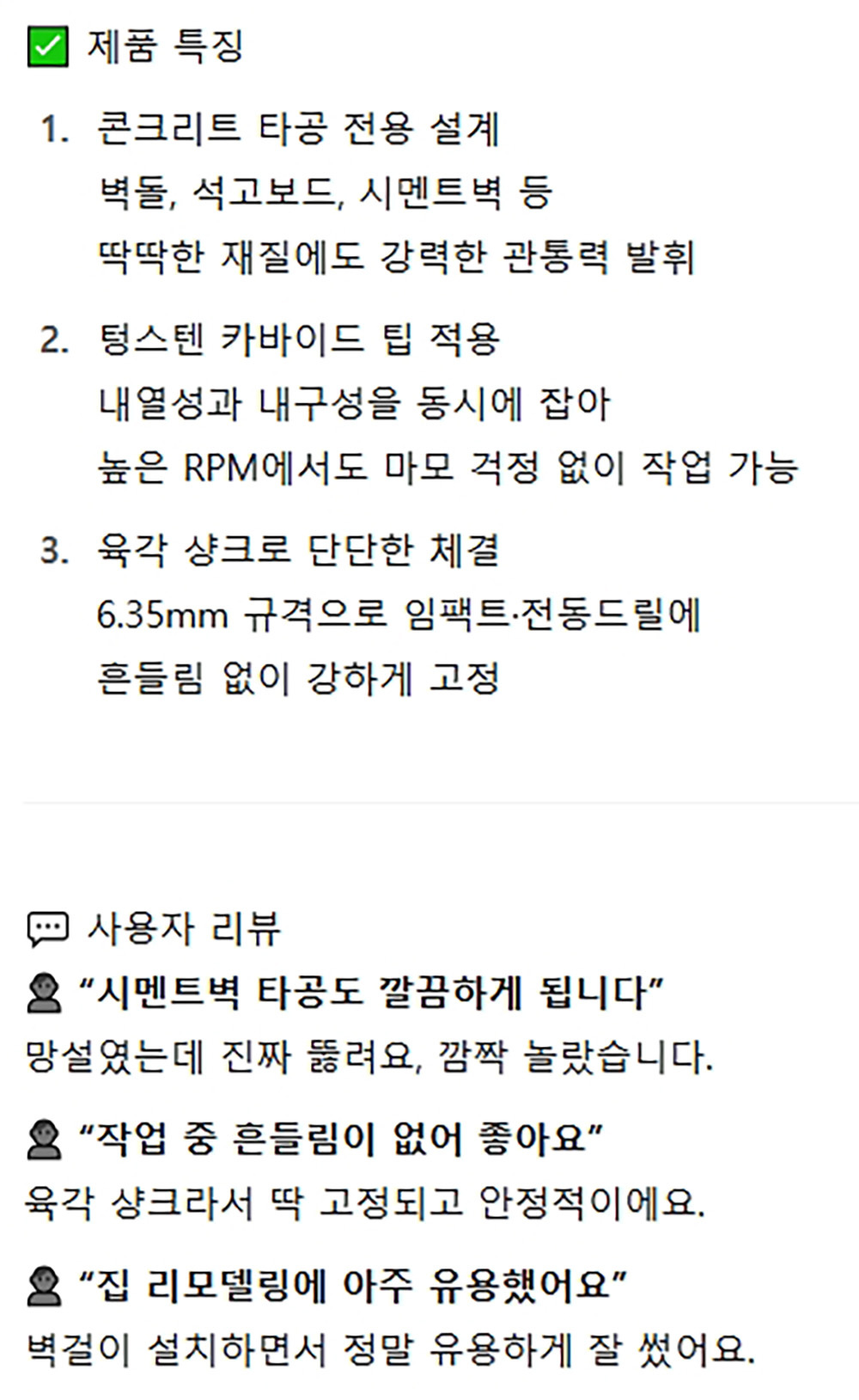 ☑ 제품 특징

1. 콘크리트 타공 전용 설계
벽돌, 석고보드, 시멘트벽 등
딱딱한 재질에도 강력한 관통력 발휘

2. 텅스텐 카바이드 팁 적용
내열성과 내구성을 동시에 잡아
높은 RPM에서도 마모 걱정 없이 작업 가능

3. 육각 샹크로 단단한 체결
6.35mm 규격으로 임팩트·전동드릴에
흔들림 없이 강하게 고정

사용자 리뷰

"시멘트벽 타공도 깔끔하게 됩니다"
망설였는데 진짜 뚫려요, 깜짝 놀랐습니다.

"작업 중 흔들림이 없어 좋아요"
육각 샹크라서 딱 고정되고 안정적이에요.

"집 리모델링에 아주 유용했어요"
벽걸이 설치하면서 정말 유용하게 잘 썼어요.